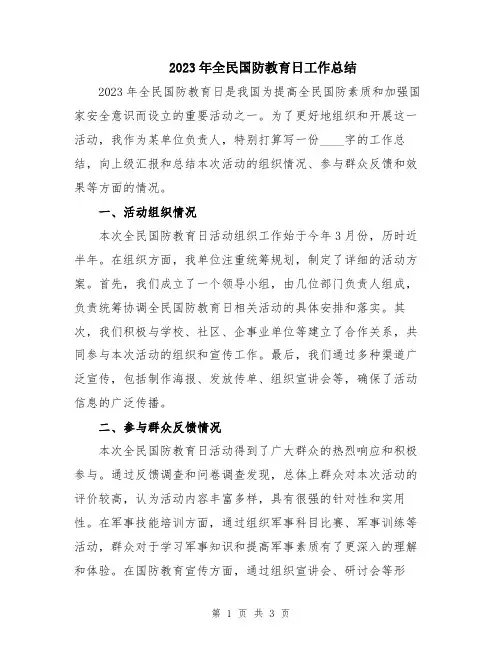 2023年全民国防教育日工作总结

2023年全民国防教育日是我国为提高全民国防素质和加强国家安全意识而设立的重要活动之一。为了更好地组织和开展这一活动，我作为某单位负责人，特别打算写一份____字的工作总结，向上级汇报和总结本次活动的组织情况、参与群众反馈和效果等方面的情况。

一、活动组织情况

本次全民国防教育日活动组织工作始于今年3月份，历时近半年。在组织方面，我单位注重统筹规划，制定了详细的活动方案。首先，我们成立了一个领导小组，由几位部门负责人组成，负责统筹协调全民国防教育日相关活动的具体安排和落实。其次，我们积极与学校、社区、企事业单位等建立了合作关系，共同参与本次活动的组织和宣传工作。最后，我们通过多种渠道广泛宣传，包括制作海报、发放传单、组织宣讲会等，确保了活动信息的广泛传播。

二、参与群众反馈情况

本次全民国防教育日活动得到了广大群众的热烈响应和积极参与。通过反馈调查和问卷调查发现，总体上群众对本次活动的评价较高，认为活动内容丰富多样，具有很强的针对性和实用性。在军事技能培训方面，通过组织军事科目比赛、军事训练等活动，群众对于学习军事知识和提高军事素质有了更深入的理解和体验。在国防教育宣传方面，通过组织宣讲会、研讨会等形

第 1 页 共 3 页